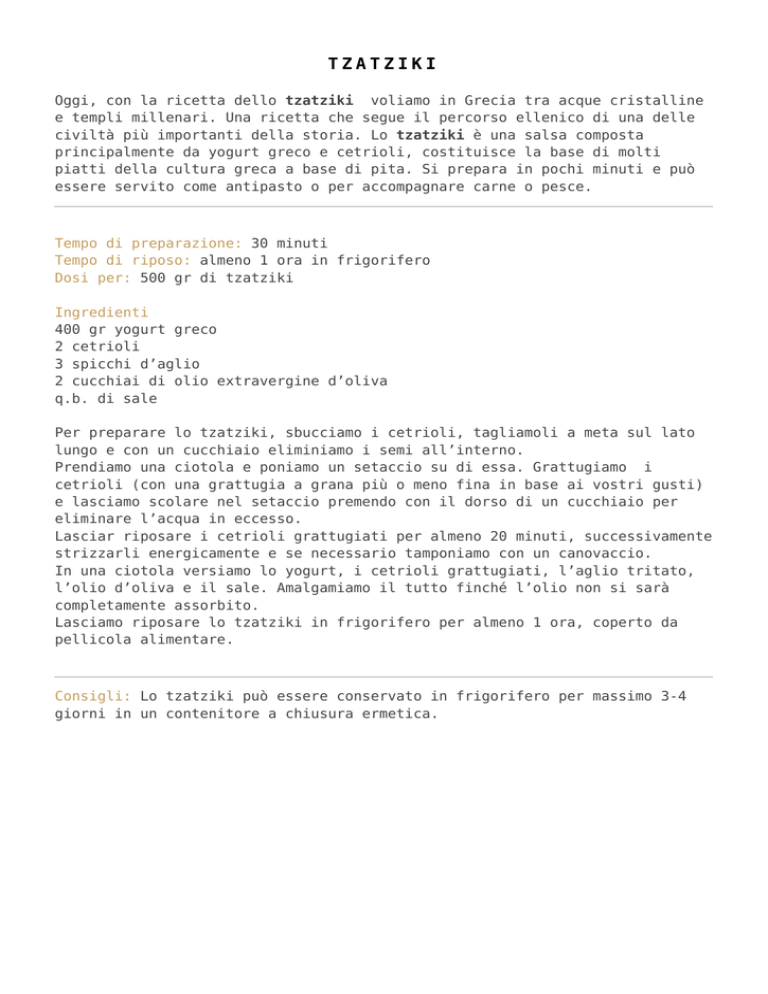 TZATZIKI

Oggi, con la ricetta dello tzatziki voliamo in Grecia tra acque cristalline e templi millenari. Una ricetta che segue il percorso ellenico di una delle civiltà più importanti della storia. Lo tzatziki è una salsa composta principalmente da yogurt greco e cetrioli, costituisce la base di molti piatti della cultura greca a base di pita. Si prepara in pochi minuti e può essere servito come antipasto o per accompagnare carne o pesce.

Tempo di preparazione: 30 minuti
Tempo di riposo: almeno 1 ora in frigorifero
Dosi per: 500 gr di tzatziki

Ingredienti
400 gr yogurt greco
2 cetrioli
3 spicchi d'aglio
2 cucchiai di olio extravergine d'oliva
q.b. di sale

Per preparare lo tzatziki, sbucciamo i cetrioli, tagliamoli a meta sul lato lungo e con un cucchiaio eliminiamo i semi all'interno.
Prendiamo una ciotola e poniamo un setaccio su di essa. Grattugiamo i cetrioli (con una grattugia a grana più o meno fina in base ai vostri gusti) e lasciamo scolare nel setaccio premendo con il dorso di un cucchiaio per eliminare l'acqua in eccesso.
Lasciar riposare i cetrioli grattugiati per almeno 20 minuti, successivamente strizzarli energicamente e se necessario tamponiamo con un canovaccio.
In una ciotola versiamo lo yogurt, i cetrioli grattugiati, l'aglio tritato, l'olio d'oliva e il sale. Amalgamiamo il tutto finché l'olio non si sarà completamente assorbito.
Lasciamo riposare lo tzatziki in frigorifero per almeno 1 ora, coperto da pellicola alimentare.

Consigli: Lo tzatziki può essere conservato in frigorifero per massimo 3-4 giorni in un contenitore a chiusura ermetica.